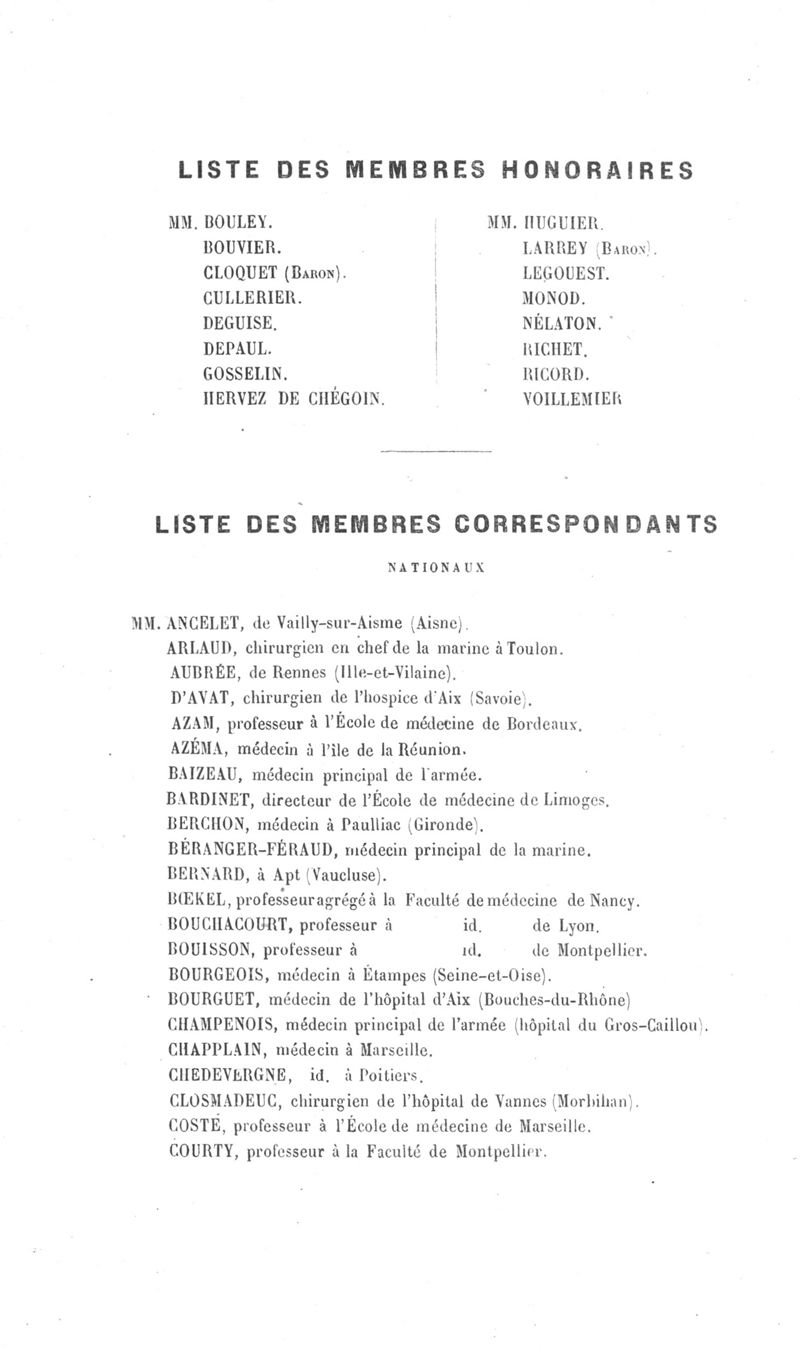 LISTE DES MEMBRES HONORAIRES

MM. BOULEY.
BOUVIER.
CLOQUET (Baron).
CULLERIER.
DEGUISE.
DEPAUL.
GOSSELIN.
HERVEZ DE CHÉGOIN.

MM. HUGUIER.
LARREY (Baron).
LEGOUEST.
MONOD.
NÉLATON.
RICHET.
RICORD.
VOILLEMIER

LISTE DES MEMBRES CORRESPONDANTS

NATIONAUX

MM. ANCELET, de Vailly-sur-Aisme (Aisne).
ARLAUD, chirurgien en chef de la marine à Toulon.
AUBRÉE, de Rennes (Ille-et-Vilaine).
D'AVAT, chirurgien de l'hospice d'Aix (Savoie).
AZAM, professeur à l'École de médecine de Bordeaux.
AZÉMA, médecin à l'île de la Réunion.
BAIZEAU, médecin principal de l'armée.
BARDINET, directeur de l'École de médecine de Limoges.
BERCHON, médecin à Paulliac (Gironde).
BÉRANGER-FÉRAUD, médecin principal de la marine.
BERNARD, à Apt (Vaucluse).
BŒKEL, professeur agrégé à la Faculté de médecine de Nancy.
BOUCHACOURT, professeur à id. de Lyon.
BOUISSON, professeur à id. de Montpellier.
BOURGEOIS, médecin à Étampes (Seine-et-Oise).
BOURGUET, médecin de l'hôpital d'Aix (Bouches-du-Rhône)
CHAMPENOIS, médecin principal de l'armée (hôpital du Gros-Caillou).
CHAPPLAIN, médecin à Marseille.
CHEDEVERGNE, id. à Poitiers.
CLOSMADEUC, chirurgien de l'hôpital de Vannes (Morbihan).
COSTE, professeur à l'École de médecine de Marseille.
COURTY, professeur à la Faculté de Montpellier.